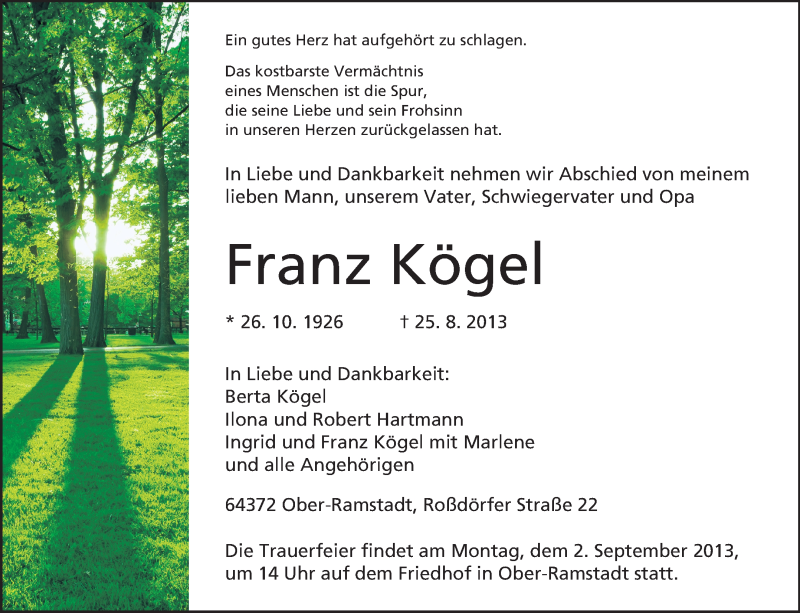 Ein gutes Herz hat aufgehört zu schlagen.

Das kostbarste Vermächtnis
eines Menschen ist die Spur,
die seine Liebe und sein Frohsinn
in unseren Herzen zurückgelassen hat.

In Liebe und Dankbarkeit nehmen wir Abschied von meinem lieben Mann, unserem Vater, Schwiegervater und Opa

Franz Kögel

* 26. 10. 1926 † 25. 8. 2013

In Liebe und Dankbarkeit:
Berta Kögel
Ilona und Robert Hartmann
Ingrid und Franz Kögel mit Marlene
und alle Angehörigen

64372 Ober-Ramstadt, Roßdörfer Straße 22

Die Trauerfeier findet am Montag, dem 2. September 2013, um 14 Uhr auf dem Friedhof in Ober-Ramstadt statt.